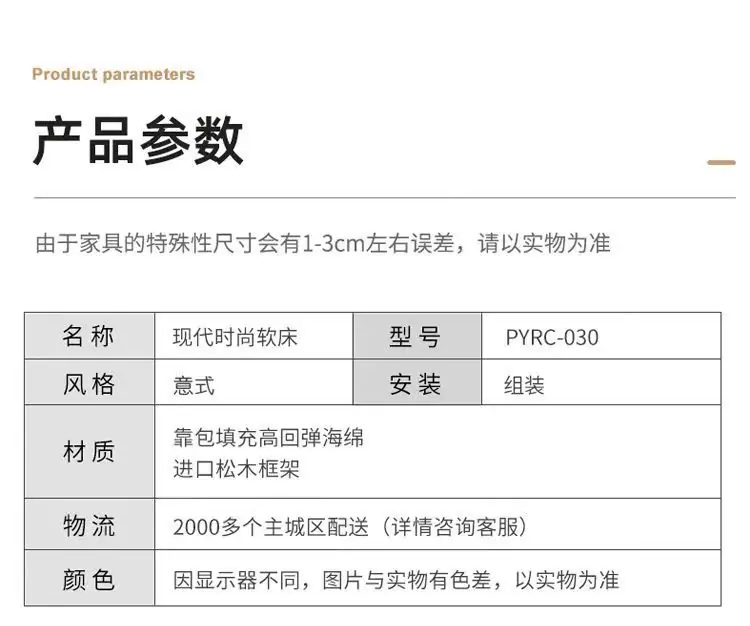 Product parameters

产品参数

由于家具的特殊性尺寸会有1-3cm左右误差，请以实物为准

| 名称 | 现代时尚软床 | 型号 | PYRC-030 |
|---|---|---|---|
| 风格 | 意式 | 安装 | 组装 |
| 材质 | 靠包填充高回弹海绵 进口松木框架 | | |
| 物流 | 2000多个主城区配送（详情咨询客服） | | |
| 颜色 | 因显示器不同，图片与实物有色差，以实物为准 | | |